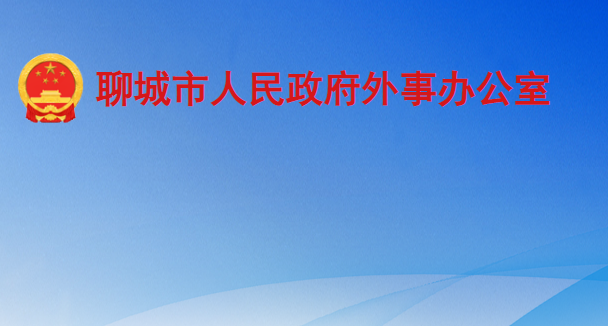 聊城市人民政府外事办公室